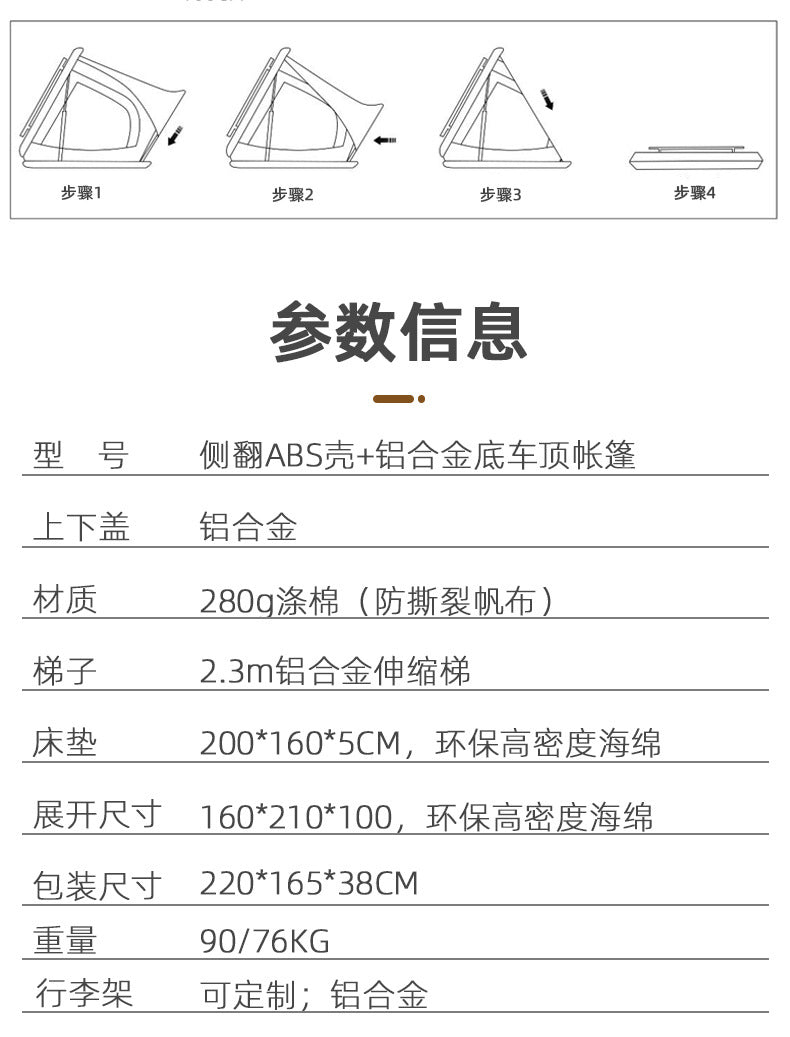 步骤1 步骤2 步骤3 步骤4

参数信息

| 型 号 | 侧翻ABS壳+铝合金底车顶帐篷 |
|---|---|
| 上下盖 | 铝合金 |
| 材质 | 280g涤棉（防撕裂帆布） |
| 梯子 | 2.3m铝合金伸缩梯 |
| 床垫 | 200*160*5CM，环保高密度海绵 |
| 展开尺寸 | 160*210*100，环保高密度海绵 |
| 包装尺寸 | 220*165*38CM |
| 重量 | 90/76KG |
| 行李架 | 可定制；铝合金 |